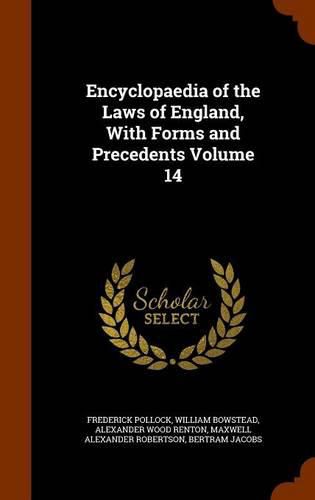 Encyclopaedia of the Laws of England, With Forms and Precedents Volume 14

Scholar SELECT

FREDERICK POLLOCK, WILLIAM BOWSTEAD, ALEXANDER WOOD RENTON, MAXWELL ALEXANDER ROBERTSON, BERTRAM JACOBS